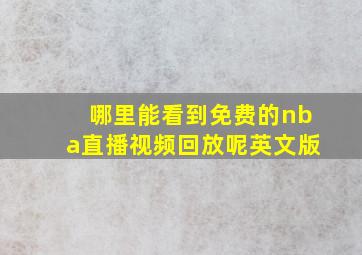 哪里能看到免费的nba直播视频回放呢英文版